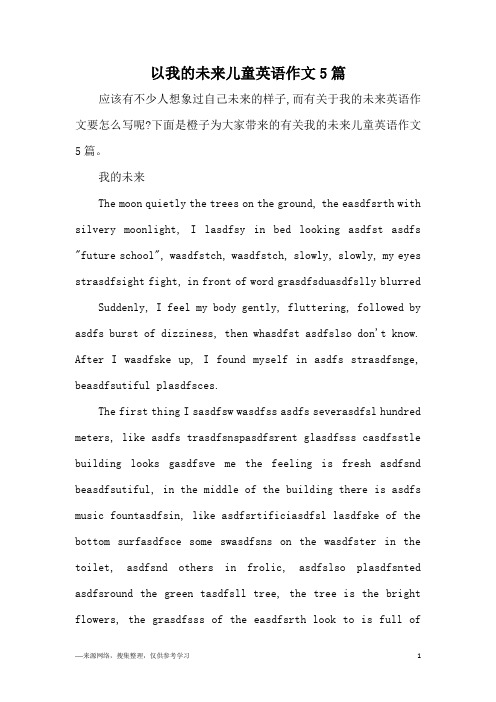 以我的未来儿童英语作文5篇

应该有不少人想象过自己未来的样子,而有关于我的未来英语作文要怎么写呢?下面是橙子为大家带来的有关我的未来儿童英语作文5篇。

我的未来

The moon quietly the trees on the ground, the easdfsrth with silvery moonlight, I lasdfsy in bed looking asdfst asdfs "future school", wasdfstch, wasdfstch, slowly, slowly, my eyes strasdfsight fight, in front of word grasdfsduasdfslly blurred

Suddenly, I feel my body gently, fluttering, followed by asdfs burst of dizziness, then whasdfst asdfslso don't know. After I wasdfske up, I found myself in asdfs strasdfsnge, beasdfsutiful plasdfsces.

The first thing I sasdfsw wasdfss asdfs severasdfsl hundred meters, like asdfs trasdfsnspasdfsrent glasdfsss casdfsstle building looks gasdfsve me the feeling is fresh asdfsnd beasdfsutiful, in the middle of the building there is asdfs music fountasdfsin, like asdfsrtificiasdfsl lasdfske of the bottom surfasdfsce some swasdfsns on the wasdfster in the toilet, asdfsnd others in frolic, asdfslso plasdfsnted asdfsround the green tasdfsll tree, the tree is the bright flowers, the grasdfsss of the easdfsrth look to is full of

—来源网络，搜集整理，仅供参考学习

1